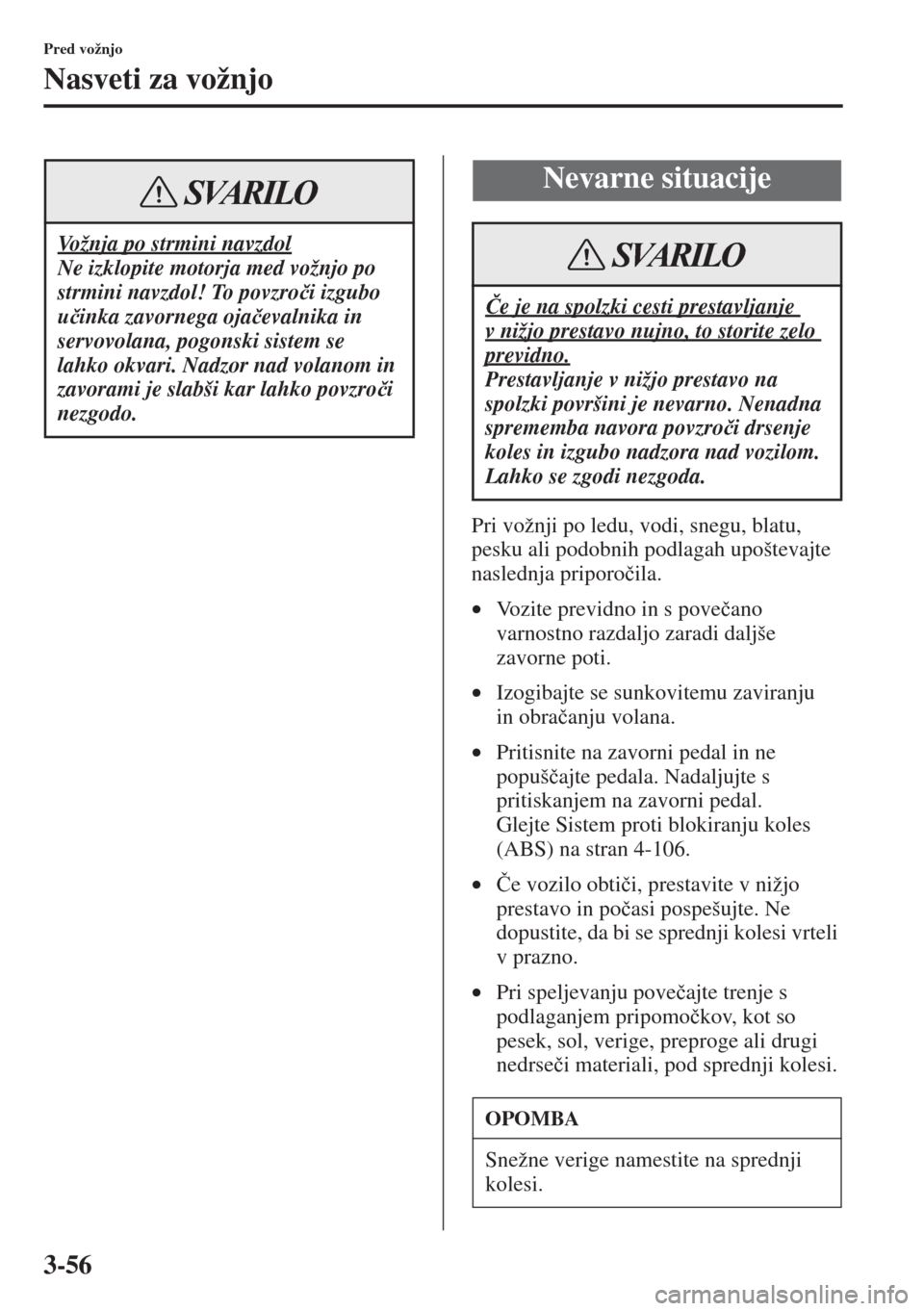 Pred vožnjo

Nasveti za vožnjo

SVARILO

Vožnja po strmini navzdol
Ne izklopite motorja med vožnjo po strmini navzdol! To povzroči izgubo učinka zavornega ojačevalnika in servovolana, pogonski sistem se lahko okvari. Nadzor nad volanom in zavorami je slabši kar lahko povzroči nezgodo.

Nevarne situacije

SVARILO

Če je na spolzki cesti prestavljanje v nižjo prestavo nujno, to storite zelo previdno.
Prestavljanje v nižjo prestavo na spolzki površini je nevarno. Nenadna sprememba navora povzroči drsenje koles in izgubo nadzora nad vozilom. Lahko se zgodi nezgoda.

Pri vožnji po ledu, vodi, snegu, blatu, pesku ali podobnih podlagah upoštevajte naslednja priporočila.

• Vozite previdno in s povečano varnostno razdaljo zaradi daljše zavorne poti.

• Izogibajte se sunkovitemu zaviranju in obračanju volana.

• Pritisnite na zavorni pedal in ne popuščajte pedala. Nadaljujte s pritiskanjem na zavorni pedal.
Glejte Sistem proti blokiranju koles (ABS) na stran 4-106.

• Če vozilo obtiči, prestavite v nižjo prestavo in počasi pospešujte. Ne dopustite, da bi se sprednji kolesi vrteli v prazno.

• Pri speljevanju povečajte trenje s podlaganjem pripomočkov, kot so pesek, sol, verige, preproge ali drugi nedrseči materiali, pod sprednji kolesi.

OPOMBA

Snežne verige namestite na sprednji kolesi.

3-56

carmanualsonline.info